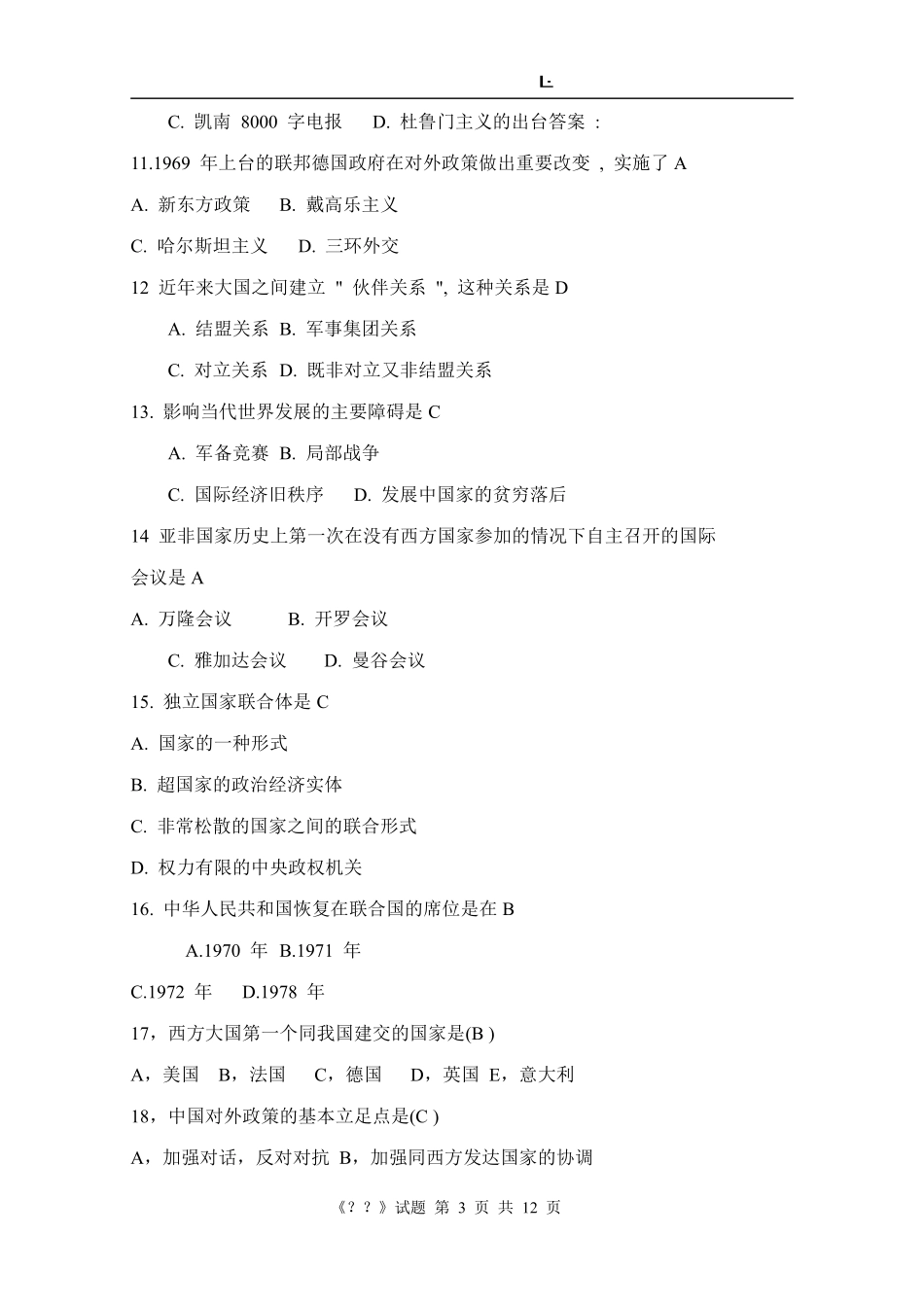 L-

C. 凯南 8000 字电报　D. 杜鲁门主义的出台答案：

11.1969 年上台的联邦德国政府在对外政策做出重要改变，实施了 A

A. 新东方政策　B. 戴高乐主义

C. 哈尔斯坦主义　D. 三环外交

12 近年来大国之间建立 " 伙伴关系 ", 这种关系是 D

A. 结盟关系 B. 军事集团关系

C. 对立关系 D. 既非对立又非结盟关系

13. 影响当代世界发展的主要障碍是 C

A. 军备竞赛 B. 局部战争

C. 国际经济旧秩序　D. 发展中国家的贫穷落后

14 亚非国家历史上第一次在没有西方国家参加的情况下自主召开的国际会议是 A

A. 万隆会议　B. 开罗会议

C. 雅加达会议　D. 曼谷会议

15. 独立国家联合体是 C

A. 国家的一种形式

B. 超国家的政治经济实体

C. 非常松散的国家之间的联合形式

D. 权力有限的中央政权机关

16. 中华人民共和国恢复在联合国的席位是在 B

A.1970 年 B.1971 年

C.1972 年　D.1978 年

17，西方大国第一个同我国建交的国家是(B )

A，美国　B，法国　C，德国　D，英国 E，意大利

18，中国对外政策的基本立足点是(C )

A，加强对话，反对对抗 B，加强同西方发达国家的协调

《？？》试题 第 3 页 共 12 页